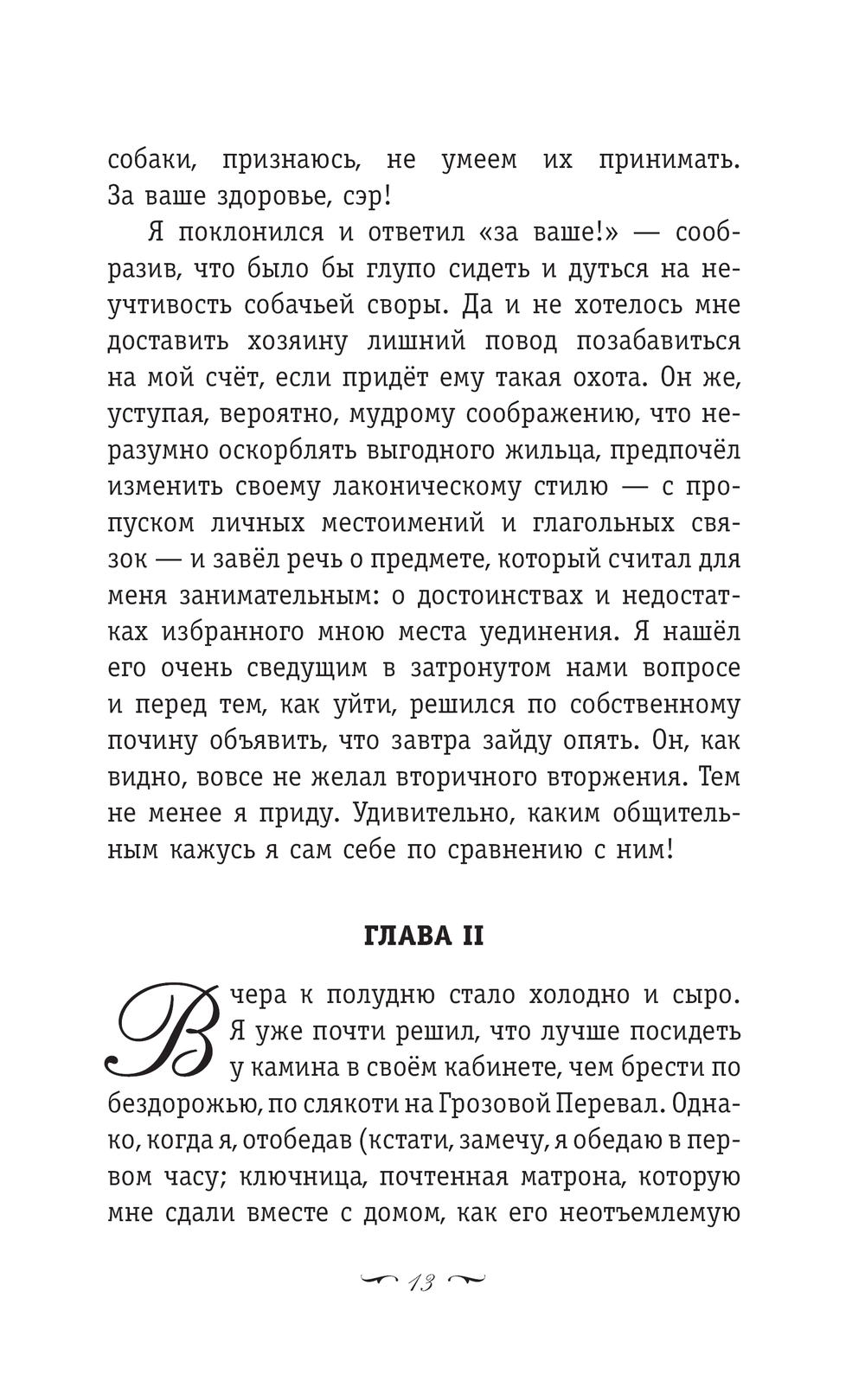 собаки, признаюсь, не умеем их принимать. За ваше здоровье, сэр!

Я поклонился и ответил «за ваше!» — сообразив, что было бы глупо сидеть и дуться на неучтивость собачьей своры. Да и не хотелось мне доставить хозяину лишний повод позабавиться на мой счёт, если придёт ему такая охота. Он же, уступая, вероятно, мудрому соображению, что неразумно оскорблять выгодного жильца, предпочёл изменить своему лаконическому стилю — с пропуском личных местоимений и глагольных связок — и завёл речь о предмете, который считал для меня занимательным: о достоинствах и недостатках избранного мною места уединения. Я нашёл его очень сведущим в затронутом нами вопросе и перед тем, как уйти, решился по собственному почину объявить, что завтра зайду опять. Он, как видно, вовсе не желал вторичного вторжения. Тем не менее я приду. Удивительно, каким общительным кажусь я сам себе по сравнению с ним!

ГЛАВА II

Вчера к полудню стало холодно и сыро. Я уже почти решил, что лучше посидеть у камина в своём кабинете, чем брести по бездорожью, по слякоти на Грозовой Перевал. Однако, когда я, отобедав (кстати, замечу, я обедаю в первом часу; ключница, почтенная матрона, которую мне сдали вместе с домом, как его неотъемлемую

13